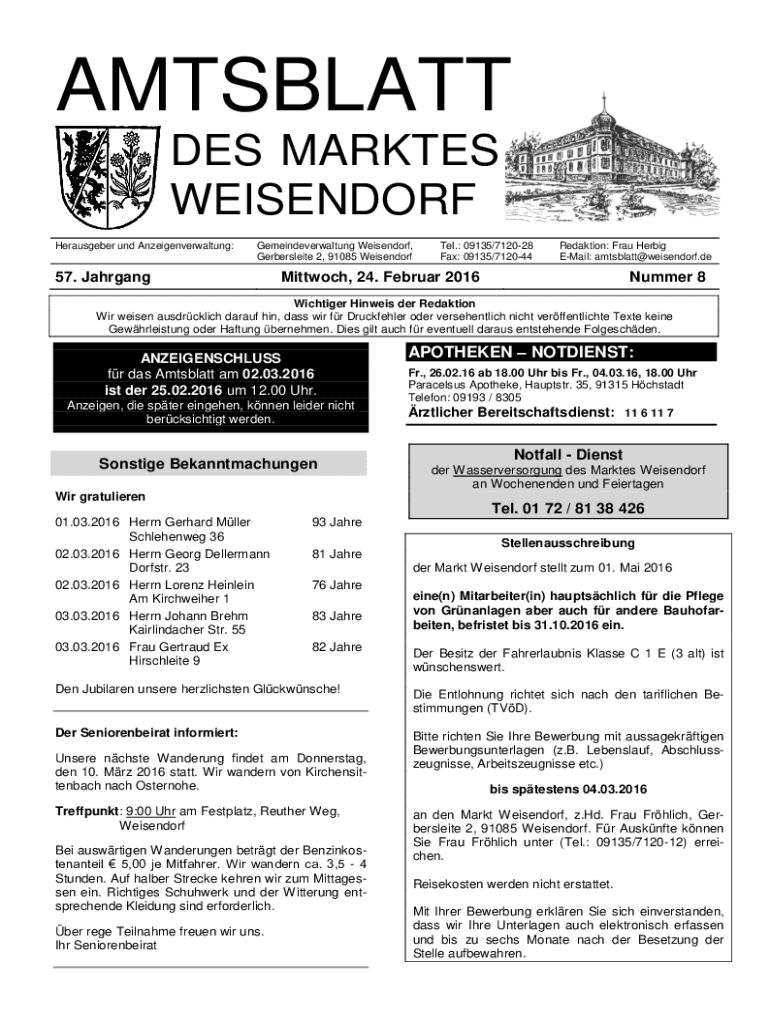 AMTSBLATT

DES MARKTES WEISENDORF

Herausgeber und Anzeigenverwaltung: Gemeindeverwaltung Weisendorf, Gerbersleite 2, 91085 Weisendorf Tel.: 09135/7120-28 Fax: 09135/7120-44 Redaktion: Frau Herbig E-Mail: amtsblatt@weisendorf.de

57. Jahrgang Mittwoch, 24. Februar 2016 Nummer 8

Wichtiger Hinweis der Redaktion
Wir weisen ausdrücklich darauf hin, dass wir für Druckfehler oder versehentlich nicht veröffentlichte Texte keine Gewährleistung oder Haftung übernehmen. Dies gilt auch für eventuell daraus entstehende Folgeschäden.

ANZEIGENSCHLUSS
für das Amtsblatt am 02.03.2016
ist der 25.02.2016 um 12.00 Uhr.
Anzeigen, die später eingehen, können leider nicht berücksichtigt werden.

Sonstige Bekanntmachungen

Wir gratulieren

| | | |
|---|---|---|
| 01.03.2016 | Herrn Gerhard Müller Schlehenweg 36 | 93 Jahre |
| 02.03.2016 | Herrn Georg Dellermann Dorfstr. 23 | 81 Jahre |
| 02.03.2016 | Herrn Lorenz Heinlein Am Kirchweiher 1 | 76 Jahre |
| 03.03.2016 | Herrn Johann Brehm Kairlindacher Str. 55 | 83 Jahre |
| 03.03.2016 | Frau Gertraud Ex Hirschleite 9 | 82 Jahre |

Den Jubilaren unsere herzlichsten Glückwünsche!

Der Seniorenbeirat informiert:

Unsere nächste Wanderung findet am Donnerstag, den 10. März 2016 statt. Wir wandern von Kirchensittenbach nach Osternohe.

Treffpunkt: 9:00 Uhr am Festplatz, Reuther Weg, Weisendorf

Bei auswärtigen Wanderungen beträgt der Benzinkostenanteil € 5,00 je Mitfahrer. Wir wandern ca. 3,5 - 4 Stunden. Auf halber Strecke kehren wir zum Mittagessen ein. Richtiges Schuhwerk und der Witterung entsprechende Kleidung sind erforderlich.

Über rege Teilnahme freuen wir uns.
Ihr Seniorenbeirat

APOTHEKEN – NOTDIENST:
Fr., 26.02.16 ab 18.00 Uhr bis Fr., 04.03.16, 18.00 Uhr
Paracelsus Apotheke, Hauptstr. 35, 91315 Höchstadt
Telefon: 09193 / 8305
Ärztlicher Bereitschaftsdienst: 11 6 11 7

Notfall - Dienst
der Wasserversorgung des Marktes Weisendorf an Wochenenden und Feiertagen
Tel. 01 72 / 81 38 426

Stellenausschreibung

der Markt Weisendorf stellt zum 01. Mai 2016

eine(n) Mitarbeiter(in) hauptsächlich für die Pflege von Grünanlagen aber auch für andere Bauhofarbeiten, befristet bis 31.10.2016 ein.

Der Besitz der Fahrerlaubnis Klasse C 1 E (3 alt) ist wünschenswert.

Die Entlohnung richtet sich nach den tariflichen Bestimmungen (TVöD).

Bitte richten Sie Ihre Bewerbung mit aussagekräftigen Bewerbungsunterlagen (z.B. Lebenslauf, Abschlusszeugnisse, Arbeitszeugnisse etc.)

bis spätestens 04.03.2016

an den Markt Weisendorf, z.Hd. Frau Fröhlich, Gerbersleite 2, 91085 Weisendorf. Für Auskünfte können Sie Frau Fröhlich unter (Tel.: 09135/7120-12) erreichen.

Reisekosten werden nicht erstattet.

Mit Ihrer Bewerbung erklären Sie sich einverstanden, dass wir Ihre Unterlagen auch elektronisch erfassen und bis zu sechs Monate nach der Besetzung der Stelle aufbewahren.